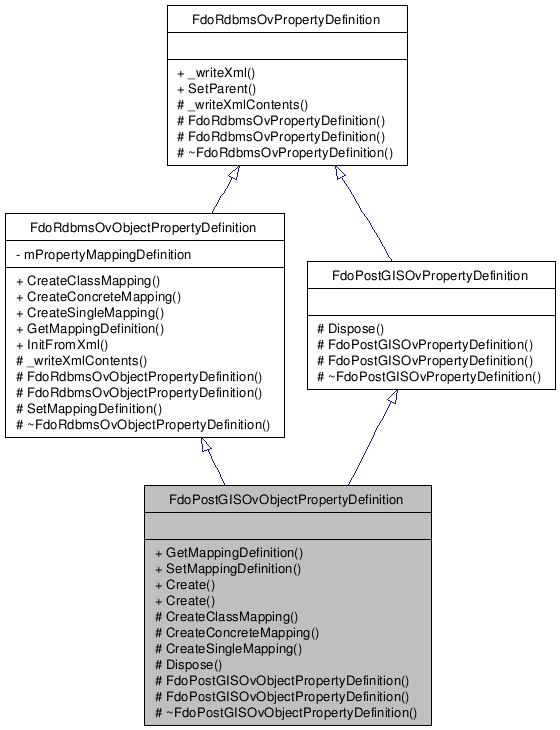 FdoRdbmsOvPropertyDefinition

+ _writeXml()
+ SetParent()
# _writeXmlContents()
# FdoRdbmsOvPropertyDefinition()
# FdoRdbmsOvPropertyDefinition()
# ~FdoRdbmsOvPropertyDefinition()

FdoRdbmsOvObjectPropertyDefinition

- mPropertyMappingDefinition

+ CreateClassMapping()
+ CreateConcreteMapping()
+ CreateSingleMapping()
+ GetMappingDefinition()
+ InitFromXml()
# _writeXmlContents()
# FdoRdbmsOvObjectPropertyDefinition()
# FdoRdbmsOvObjectPropertyDefinition()
# SetMappingDefinition()
# ~FdoRdbmsOvObjectPropertyDefinition()

FdoPostGISOvPropertyDefinition

# Dispose()
# FdoPostGISOvPropertyDefinition()
# FdoPostGISOvPropertyDefinition()
# ~FdoPostGISOvPropertyDefinition()

FdoPostGISOvObjectPropertyDefinition

+ GetMappingDefinition()
+ SetMappingDefinition()
+ Create()
+ Create()
# CreateClassMapping()
# CreateConcreteMapping()
# CreateSingleMapping()
# Dispose()
# FdoPostGISOvObjectPropertyDefinition()
# FdoPostGISOvObjectPropertyDefinition()
# ~FdoPostGISOvObjectPropertyDefinition()